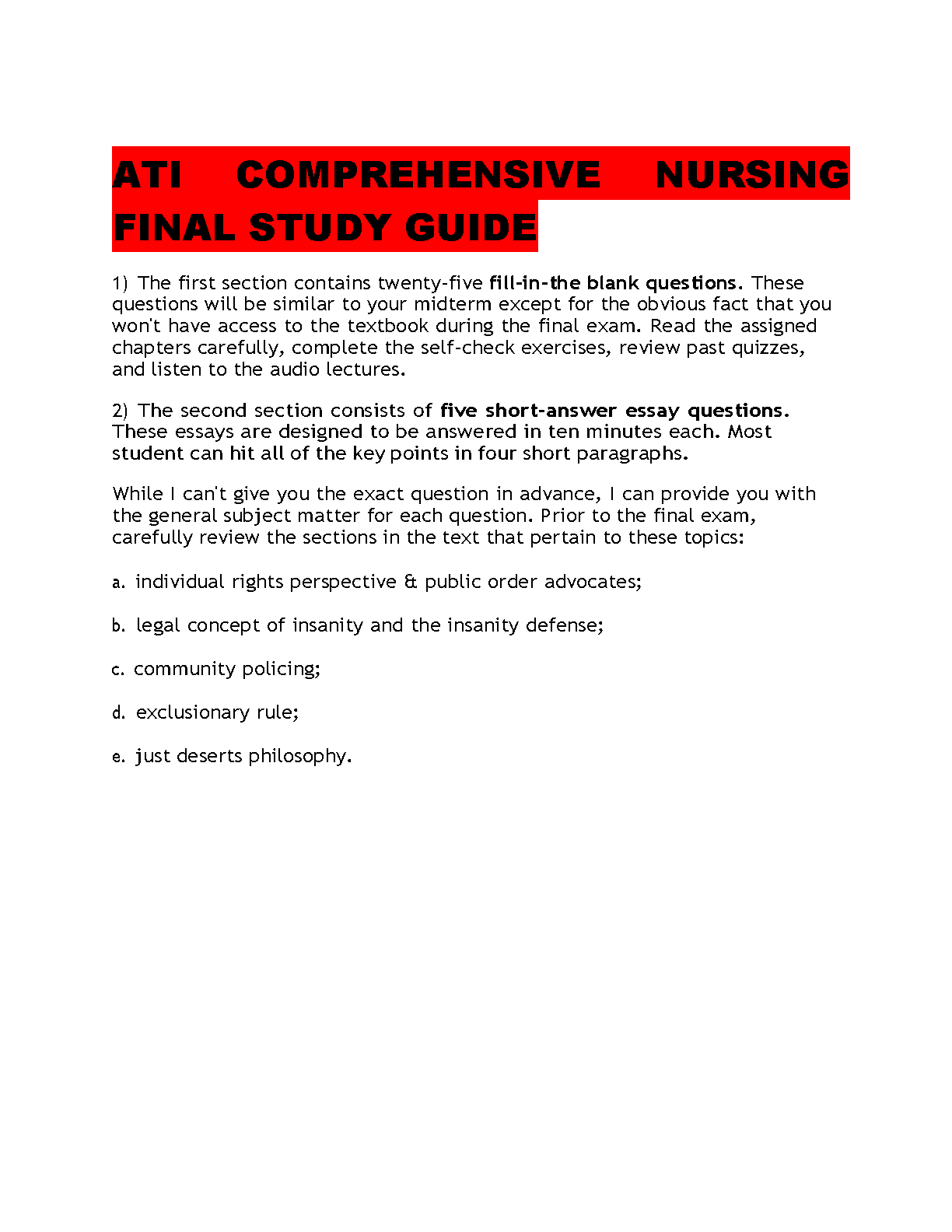 ATI COMPREHENSIVE NURSING FINAL STUDY GUIDE

1) The first section contains twenty-five fill-in-the blank questions. These questions will be similar to your midterm except for the obvious fact that you won't have access to the textbook during the final exam. Read the assigned chapters carefully, complete the self-check exercises, review past quizzes, and listen to the audio lectures.

2) The second section consists of five short-answer essay questions. These essays are designed to be answered in ten minutes each. Most student can hit all of the key points in four short paragraphs.

While I can't give you the exact question in advance, I can provide you with the general subject matter for each question. Prior to the final exam, carefully review the sections in the text that pertain to these topics:

a. individual rights perspective & public order advocates;

b. legal concept of insanity and the insanity defense;

c. community policing;

d. exclusionary rule;

e. just deserts philosophy.